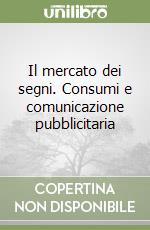 unilibro

Il mercato dei segni. Consumi e comunicazione pubblicitaria

COPERTINA NON DISPONIBILE